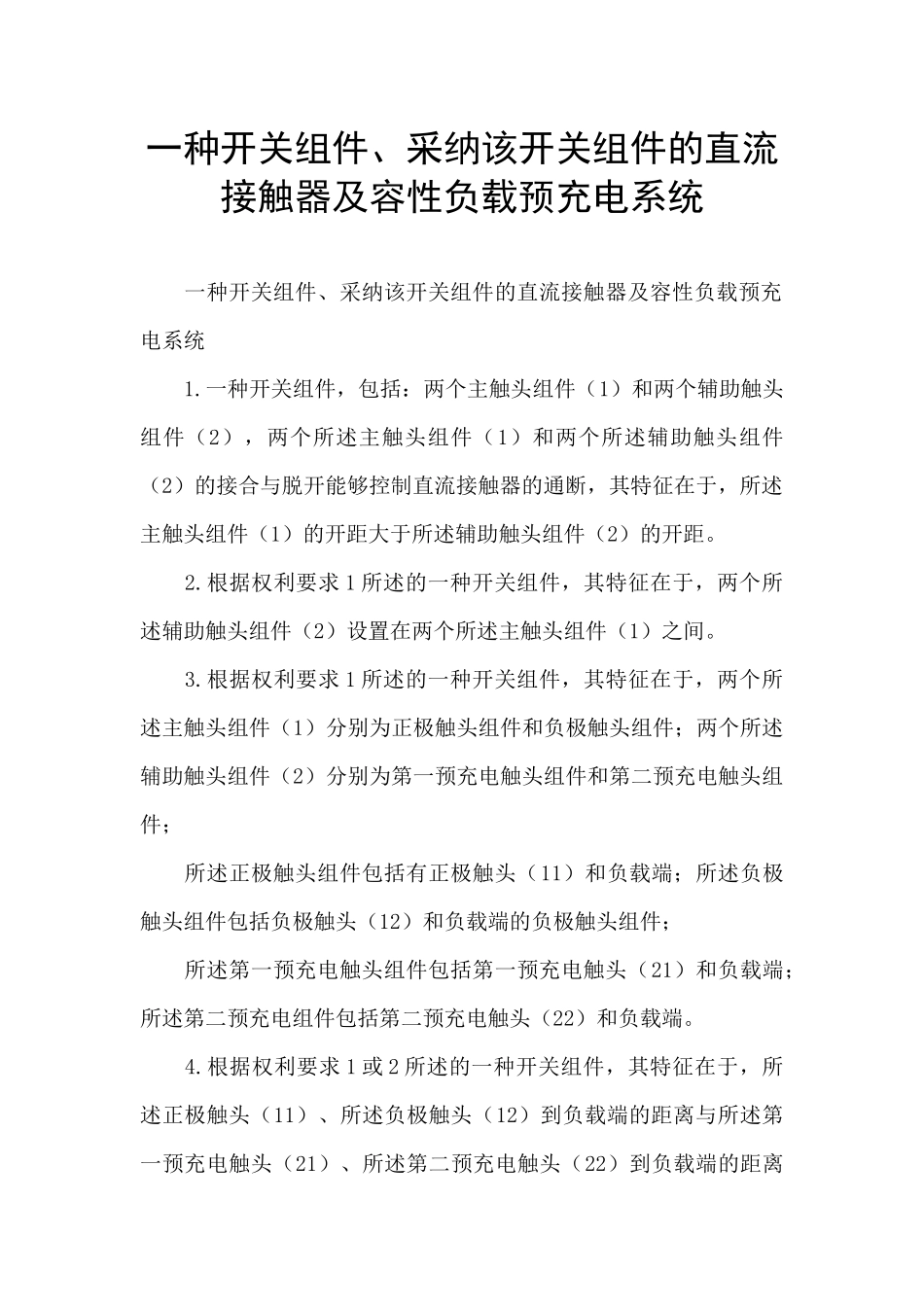 一种开关组件、采纳该开关组件的直流接触器及容性负载预充电系统

一种开关组件、采纳该开关组件的直流接触器及容性负载预充电系统

1.一种开关组件，包括：两个主触头组件（1）和两个辅助触头组件（2），两个所述主触头组件（1）和两个所述辅助触头组件（2）的接合与脱开能够控制直流接触器的通断，其特征在于，所述主触头组件（1）的开距大于所述辅助触头组件（2）的开距。

2.根据权利要求1所述的一种开关组件，其特征在于，两个所述辅助触头组件（2）设置在两个所述主触头组件（1）之间。

3.根据权利要求1所述的一种开关组件，其特征在于，两个所述主触头组件（1）分别为正极触头组件和负极触头组件；两个所述辅助触头组件（2）分别为第一预充电触头组件和第二预充电触头组件；

所述正极触头组件包括有正极触头（11）和负载端；所述负极触头组件包括负极触头（12）和负载端的负极触头组件；

所述第一预充电触头组件包括第一预充电触头（21）和负载端；所述第二预充电组件包括第二预充电触头（22）和负载端。

4.根据权利要求1或2所述的一种开关组件，其特征在于，所述正极触头（11）、所述负极触头（12）到负载端的距离与所述第一预充电触头（21）、所述第二预充电触头（22）到负载端的距离